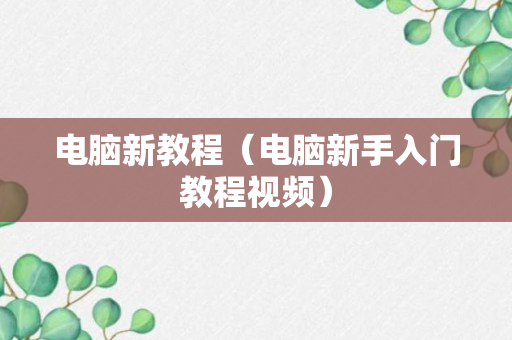 电脑新教程（电脑新手入门教程视频）